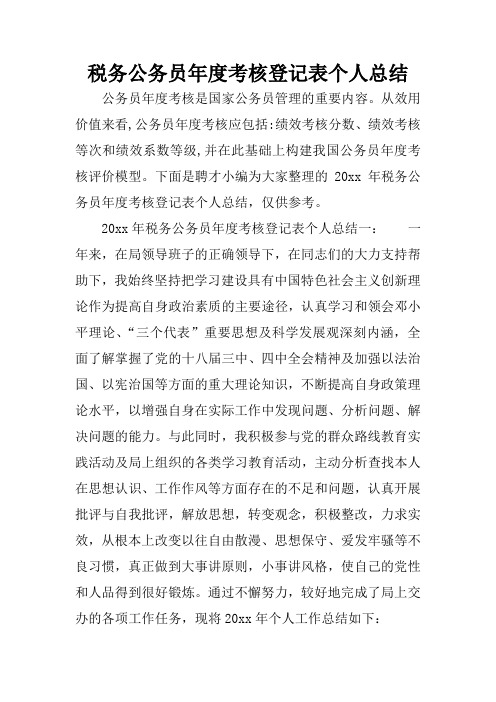 税务公务员年度考核登记表个人总结

公务员年度考核是国家公务员管理的重要内容。从效用价值来看,公务员年度考核应包括:绩效考核分数、绩效考核等次和绩效系数等级,并在此基础上构建我国公务员年度考核评价模型。下面是聘才小编为大家整理的 20xx 年税务公务员年度考核登记表个人总结，仅供参考。

20xx 年税务公务员年度考核登记表个人总结一： 一年来，在局领导班子的正确领导下，在同志们的大力支持帮助下，我始终坚持把学习建设具有中国特色社会主义创新理论作为提高自身政治素质的主要途径，认真学习和领会邓小平理论、“三个代表”重要思想及科学发展观深刻内涵，全面了解掌握了党的十八届三中、四中全会精神及加强以法治国、以宪治国等方面的重大理论知识，不断提高自身政策理论水平，以增强自身在实际工作中发现问题、分析问题、解决问题的能力。与此同时，我积极参与党的群众路线教育实践活动及局上组织的各类学习教育活动，主动分析查找本人在思想认识、工作作风等方面存在的不足和问题，认真开展批评与自我批评，解放思想，转变观念，积极整改，力求实效，从根本上改变以往自由散漫、思想保守、爱发牢骚等不良习惯，真正做到大事讲原则，小事讲风格，使自己的党性和人品得到很好锻炼。通过不懈努力，较好地完成了局上交办的各项工作任务，现将 20xx 年个人工作总结如下：